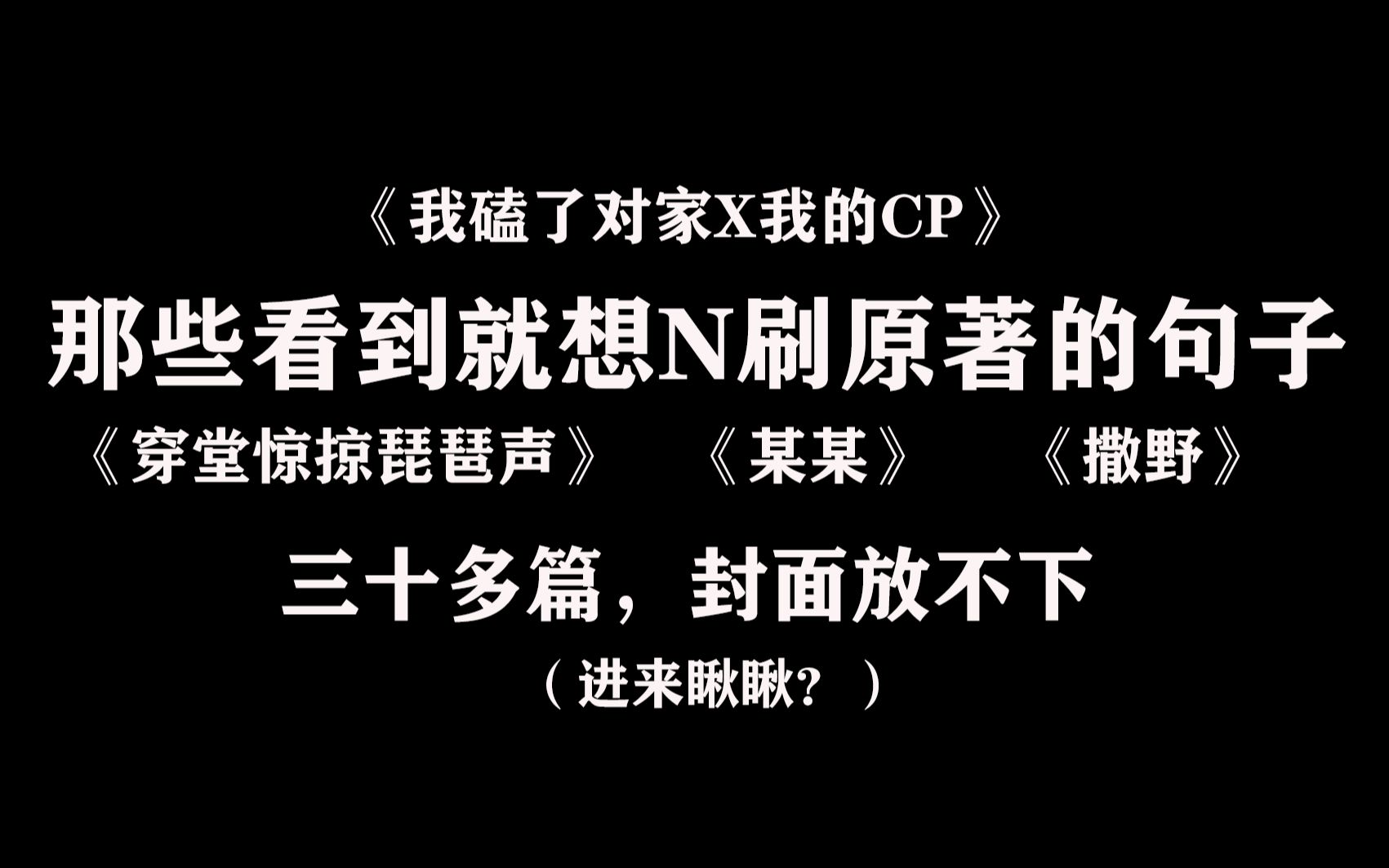 《我磕了对家X我的CP》

那些看到就想N刷原著的句子

《穿堂惊掠琵琶声》 《某某》 《撒野》

三十多篇，封面放不下

（进来瞅瞅？）